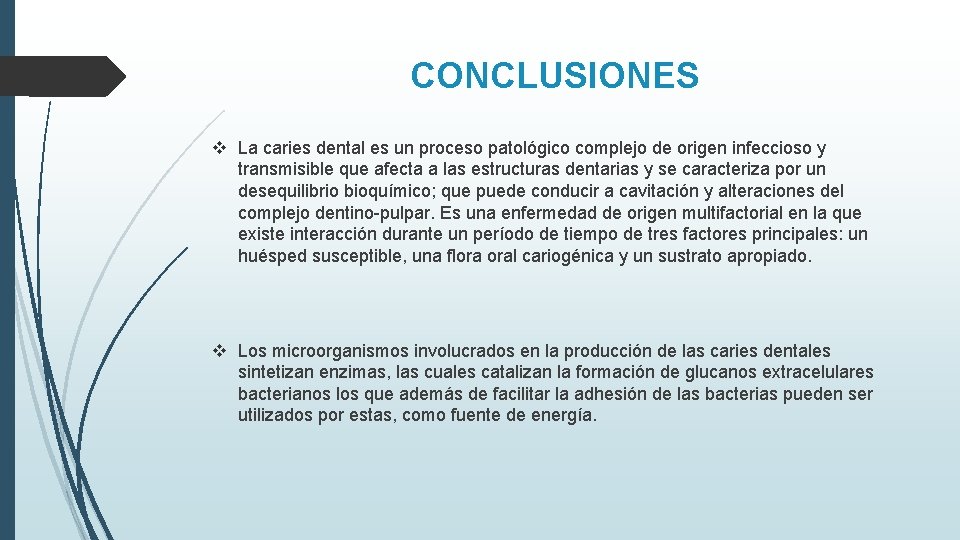 CONCLUSIONES

❖ La caries dental es un proceso patológico complejo de origen infeccioso y transmisible que afecta a las estructuras dentarias y se caracteriza por un desequilibrio bioquímico; que puede conducir a cavitación y alteraciones del complejo dentino-pulpar. Es una enfermedad de origen multifactorial en la que existe interacción durante un período de tiempo de tres factores principales: un huésped susceptible, una flora oral cariogénica y un sustrato apropiado.

❖ Los microorganismos involucrados en la producción de las caries dentales sintetizan enzimas, las cuales catalizan la formación de glucanos extracelulares bacterianos los que además de facilitar la adhesión de las bacterias pueden ser utilizados por estas, como fuente de energía.